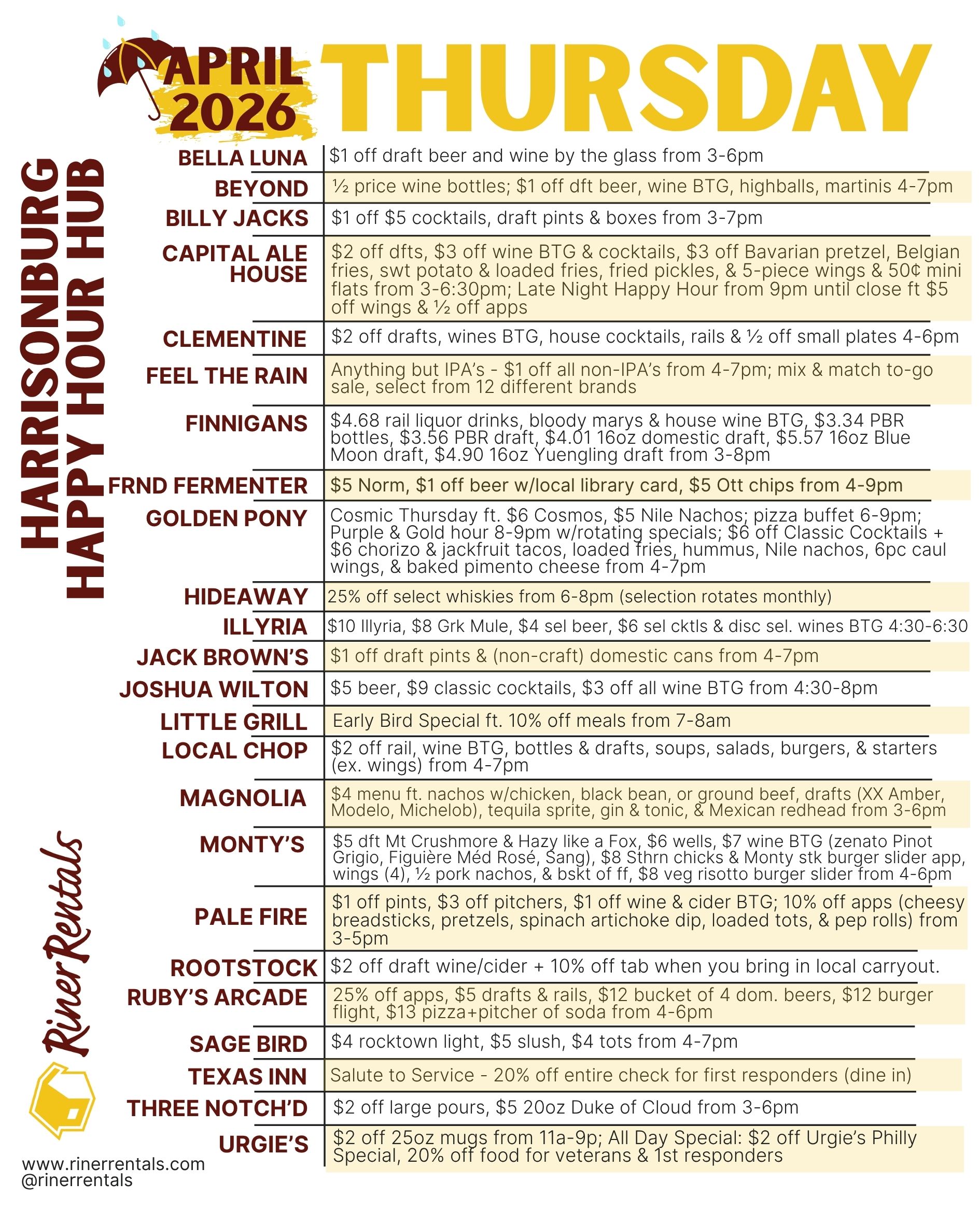 APRIL 2026 THURSDAY

HARRISONBURG HAPPY HOUR HUB

| | |
|---|---|
| BELLA LUNA | \$1 off draft beer and wine by the glass from 3-6pm |
| BEYOND | ½ price wine bottles; \$1 off dft beer, wine BTG, highballs, martinis 4-7pm |
| BILLY JACKS | \$1 off \$5 cocktails, draft pints & boxes from 3-7pm |
| CAPITAL ALE HOUSE | \$2 off dfts, \$3 off wine BTG & cocktails, \$3 off Bavarian pretzel, Belgian fries, swt potato & loaded fries, fried pickles, & 5-piece wings & 50¢ mini flats from 3-6:30pm; Late Night Happy Hour from 9pm until close ft \$5 off wings & ½ off apps |
| CLEMENTINE | \$2 off drafts, wines BTG, house cocktails, rails & ½ off small plates 4-6pm |
| FEEL THE RAIN | Anything but IPA's - \$1 off all non-IPA's from 4-7pm; mix & match to-go sale, select from 12 different brands |
| FINNIGANS | \$4.68 rail liquor drinks, bloody marys & house wine BTG, \$3.34 PBR bottles, \$3.56 PBR draft, \$4.01 16oz domestic draft, \$5.57 16oz Blue Moon draft, \$4.90 16oz Yuengling draft from 3-8pm |
| FRND FERMENTER | \$5 Norm, \$1 off beer w/local library card, \$5 Ott chips from 4-9pm |
| GOLDEN PONY | Cosmic Thursday ft. \$6 Cosmos, \$5 Nile Nachos; pizza buffet 6-9pm; Purple & Gold hour 8-9pm w/rotating specials; \$6 off Classic Cocktails + \$6 chorizo & jackfruit tacos, loaded fries, hummus, Nile nachos, 6pc caul wings, & baked pimento cheese from 4-7pm |
| HIDEAWAY | 25% off select whiskies from 6-8pm (selection rotates monthly) |
| ILLYRIA | \$10 Illyria, \$8 Grk Mule, \$4 sel beer, \$6 sel cktls & disc sel. wines BTG 4:30-6:30 |
| JACK BROWN'S | \$1 off draft pints & (non-craft) domestic cans from 4-7pm |
| JOSHUA WILTON | \$5 beer, \$9 classic cocktails, \$3 off all wine BTG from 4:30-8pm |
| LITTLE GRILL | Early Bird Special ft. 10% off meals from 7-8am |
| LOCAL CHOP | \$2 off rail, wine BTG, bottles & drafts, soups, salads, burgers, & starters (ex. wings) from 4-7pm |
| MAGNOLIA | \$4 menu ft. nachos w/chicken, black bean, or ground beef, drafts (XX Amber, Modelo, Michelob), tequila sprite, gin & tonic, & Mexican redhead from 3-6pm |
| MONTY'S | \$5 dft Mt Crushmore & Hazy like a Fox, \$6 wells, \$7 wine BTG (zenato Pinot Grigio, Figuière Méd Rosé, Sang), \$8 Sthrn chicks & Monty stk burger slider app, wings (4), ½ pork nachos, & bskt of ff, \$8 veg risotto burger slider from 4-6pm |
| PALE FIRE | \$1 off pints, \$3 off pitchers, \$1 off wine & cider BTG; 10% off apps (cheesy breadsticks, pretzels, spinach artichoke dip, loaded tots, & pep rolls) from 3-5pm |
| ROOTSTOCK | \$2 off draft wine/cider + 10% off tab when you bring in local carryout. |
| RUBY'S ARCADE | 25% off apps, \$5 drafts & rails, \$12 bucket of 4 dom. beers, \$12 burger flight, \$13 pizza+pitcher of soda from 4-6pm |
| SAGE BIRD | \$4 rocktown light, \$5 slush, \$4 tots from 4-7pm |
| TEXAS INN | Salute to Service - 20% off entire check for first responders (dine in) |
| THREE NOTCH'D | \$2 off large pours, \$5 20oz Duke of Cloud from 3-6pm |
| URGIE'S | \$2 off 25oz mugs from 11a-9p; All Day Special: \$2 off Urgie's Philly Special, 20% off food for veterans & 1st responders |

Riner Rentals
www.rinerrentals.com
@rinerrentals